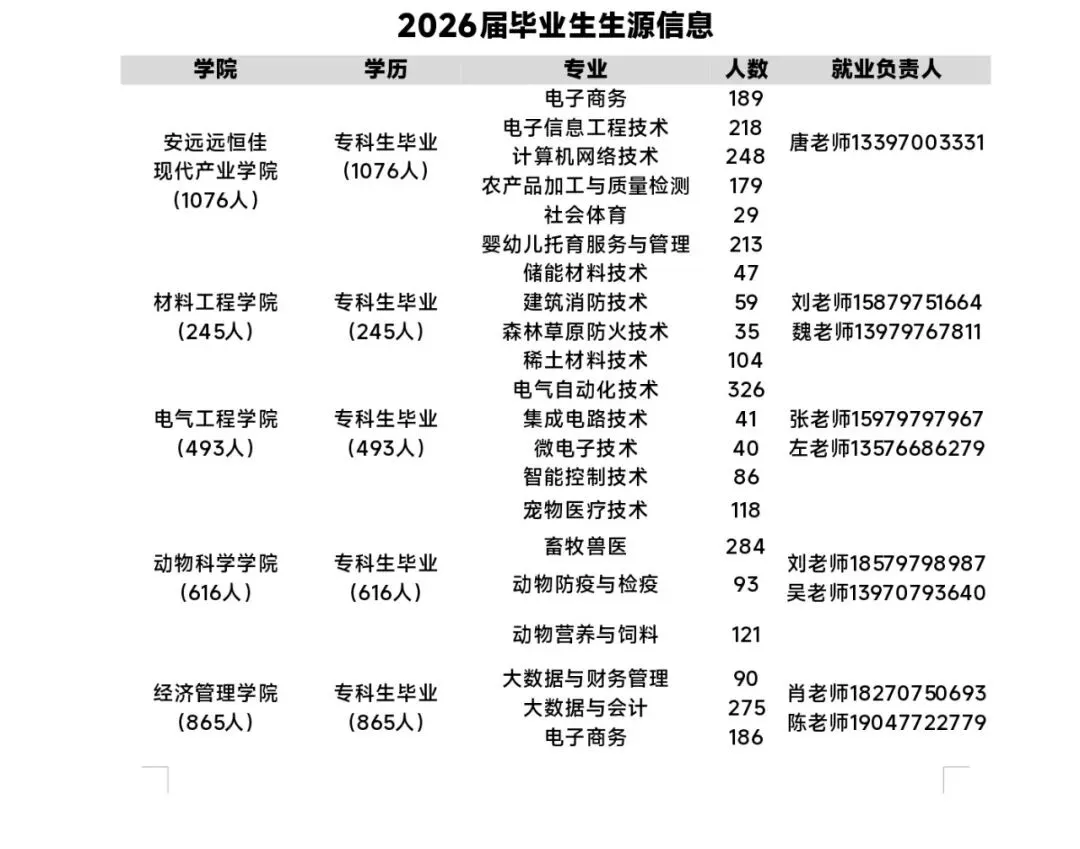 2026届毕业生生源信息

| 学院 | 学历 | 专业 | 人数 | 就业负责人 |
|---|---|---|---|---|
| 安远远恒佳现代产业学院（1076人） | 专科生毕业（1076人） | 电子商务 | 189 | 唐老师13397003331 |
| | | 电子信息工程技术 | 218 | |
| | | 计算机网络技术 | 248 | |
| | | 农产品加工与质量检测 | 179 | |
| | | 社会体育 | 29 | |
| | | 婴幼儿托育服务与管理 | 213 | |
| 材料工程学院（245人） | 专科生毕业（245人） | 储能材料技术 | 47 | 刘老师15879751664 魏老师13979767811 |
| | | 建筑消防技术 | 59 | |
| | | 森林草原防火技术 | 35 | |
| | | 稀土材料技术 | 104 | |
| 电气工程学院（493人） | 专科生毕业（493人） | 电气自动化技术 | 326 | 张老师15979797967 左老师13576686279 |
| | | 集成电路技术 | 41 | |
| | | 微电子技术 | 40 | |
| | | 智能控制技术 | 86 | |
| 动物科学学院（616人） | 专科生毕业（616人） | 宠物医疗技术 | 118 | 刘老师18579798987 吴老师13970793640 |
| | | 畜牧兽医 | 284 | |
| | | 动物防疫与检疫 | 93 | |
| | | 动物营养与饲料 | 121 | |
| 经济管理学院（865人） | 专科生毕业（865人） | 大数据与财务管理 | 90 | 肖老师18270750693 陈老师19047722779 |
| | | 大数据与会计 | 275 | |
| | | 电子商务 | 186 | |